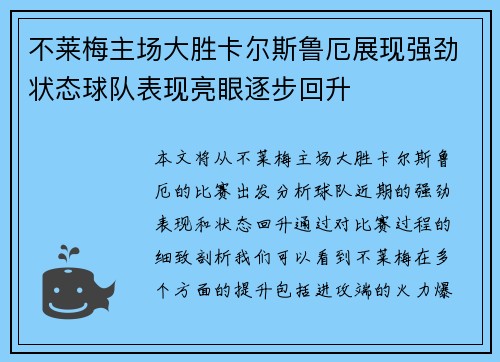 不莱梅主场大胜卡尔斯鲁厄展现强劲状态球队表现亮眼逐步回升

本文将从不莱梅主场大胜卡尔斯鲁厄的比赛出发分析球队近期的强劲表现和状态回升通过对比赛过程的细致剖析我们可以看到不莱梅在多个方面的提升包括进攻端的火力爆